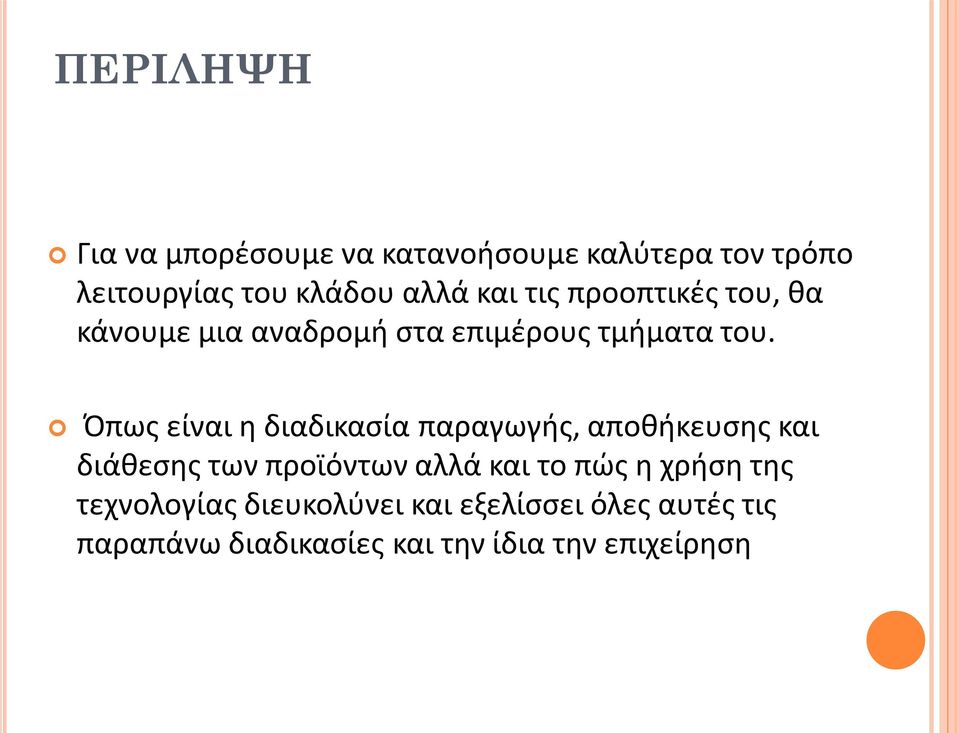 ΠΕΡΙΛΗΨΗ

Για να μπορέσουμε να κατανοήσουμε καλύτερα τον τρόπο λειτουργίας του κλάδου αλλά και τις προοπτικές του, θα κάνουμε μια αναδρομή στα επιμέρους τμήματα του.

Όπως είναι η διαδικασία παραγωγής, αποθήκευσης και διάθεσης των προϊόντων αλλά και το πώς η χρήση της τεχνολογίας διευκολύνει και εξελίσσει όλες αυτές τις παραπάνω διαδικασίες και την ίδια την επιχείρηση